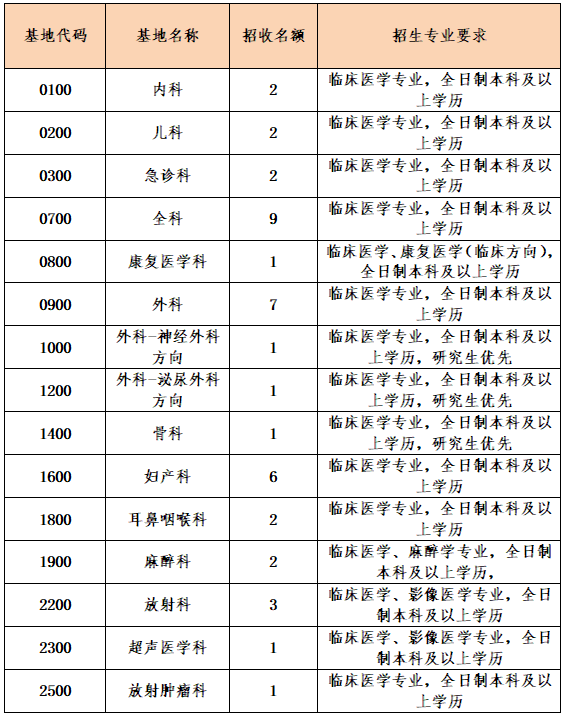 | 基地代码 | 基地名称 | 招收名额 | 招生专业要求 |
|---|---|---|---|
| 0100 | 内科 | 2 | 临床医学专业，全日制本科及以上学历 |
| 0200 | 儿科 | 2 | 临床医学专业，全日制本科及以上学历 |
| 0300 | 急诊科 | 2 | 临床医学专业，全日制本科及以上学历 |
| 0700 | 全科 | 9 | 临床医学专业，全日制本科及以上学历 |
| 0800 | 康复医学科 | 1 | 临床医学、康复医学（临床方向），全日制本科及以上学历 |
| 0900 | 外科 | 7 | 临床医学专业，全日制本科及以上学历 |
| 1000 | 外科-神经外科方向 | 1 | 临床医学专业，全日制本科及以上学历，研究生优先 |
| 1200 | 外科-泌尿外科方向 | 1 | 临床医学专业，全日制本科及以上学历，研究生优先 |
| 1400 | 骨科 | 1 | 临床医学专业，全日制本科及以上学历，研究生优先 |
| 1600 | 妇产科 | 6 | 临床医学专业，全日制本科及以上学历 |
| 1800 | 耳鼻咽喉科 | 2 | 临床医学专业，全日制本科及以上学历 |
| 1900 | 麻醉科 | 2 | 临床医学、麻醉学专业，全日制本科及以上学历， |
| 2200 | 放射科 | 3 | 临床医学、影像医学专业，全日制本科及以上学历 |
| 2300 | 超声医学科 | 1 | 临床医学、影像医学专业，全日制本科及以上学历 |
| 2500 | 放射肿瘤科 | 1 | 临床医学专业，全日制本科及以上学历 |